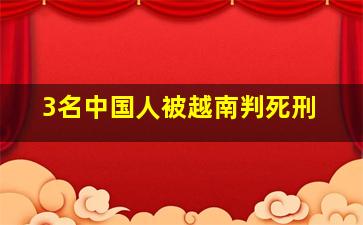 3名中国人被越南判死刑